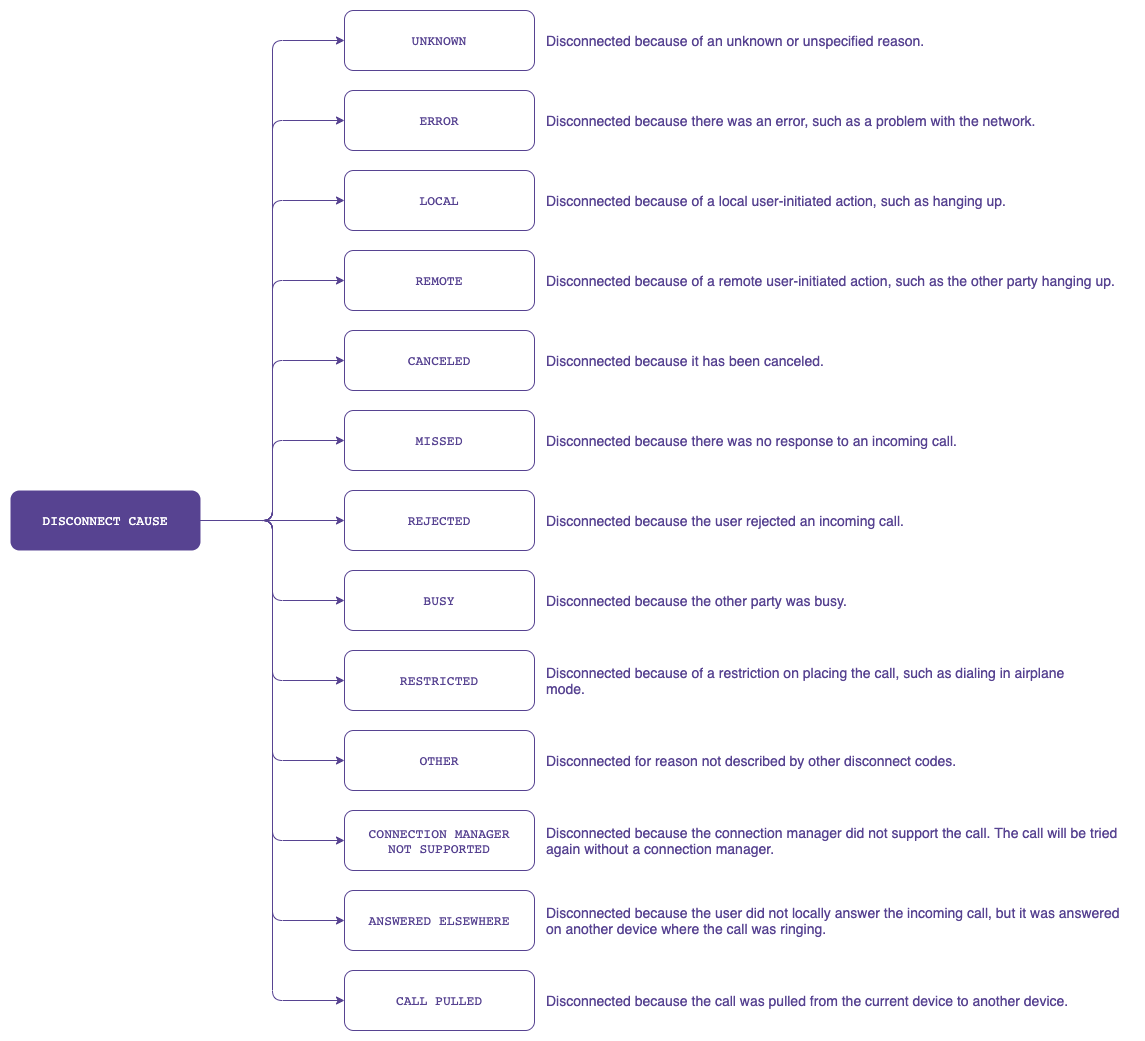 DISCONNECT CAUSE

UNKNOWN
Disconnected because of an unknown or unspecified reason.

ERROR
Disconnected because there was an error, such as a problem with the network.

LOCAL
Disconnected because of a local user-initiated action, such as hanging up.

REMOTE
Disconnected because of a remote user-initiated action, such as the other party hanging up.

CANCELED
Disconnected because it has been canceled.

MISSED
Disconnected because there was no response to an incoming call.

REJECTED
Disconnected because the user rejected an incoming call.

BUSY
Disconnected because the other party was busy.

RESTRICTED
Disconnected because of a restriction on placing the call, such as dialing in airplane mode.

OTHER
Disconnected for reason not described by other disconnect codes.

CONNECTION MANAGER NOT SUPPORTED
Disconnected because the connection manager did not support the call. The call will be tried again without a connection manager.

ANSWERED ELSEWHERE
Disconnected because the user did not locally answer the incoming call, but it was answered on another device where the call was ringing.

CALL PULLED
Disconnected because the call was pulled from the current device to another device.